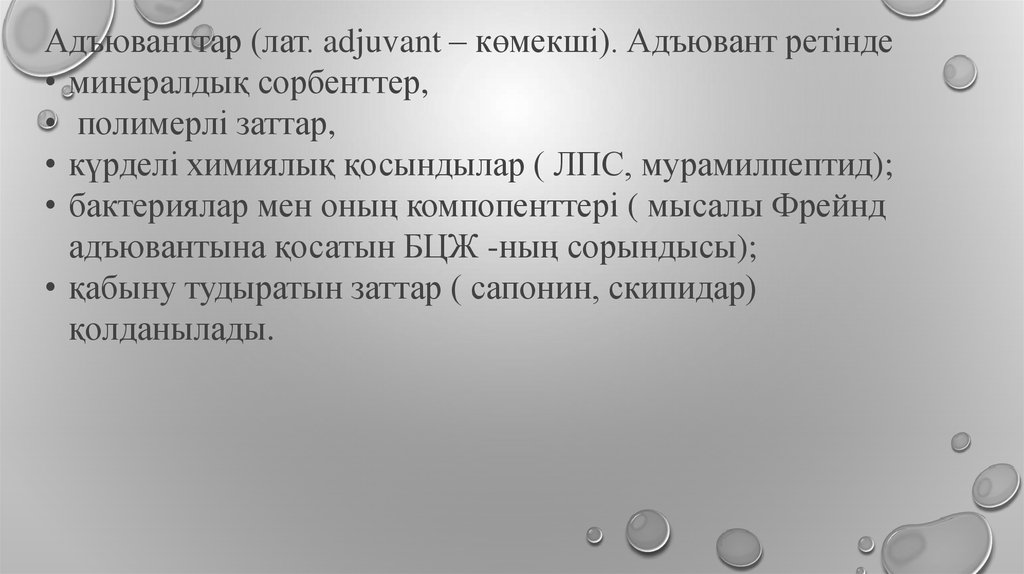 Адъюванттар (лат. adjuvant – көмекші). Адъювант ретінде
• минералдық сорбенттер,
• полимерлі заттар,
• күрделі химиялық қосындылар ( ЛПС, мурамилпептид);
• бактериялар мен оның компопенттері ( мысалы Фрейнд адъювантына қосатын БЦЖ -ның сорындысы);
• қабыну тудыратын заттар ( сапонин, скипидар) қолданылады.